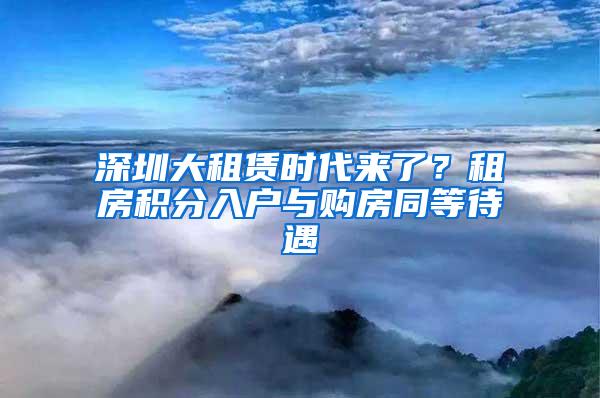 深圳大租赁时代来了？租房积分入户与购房同等待遇